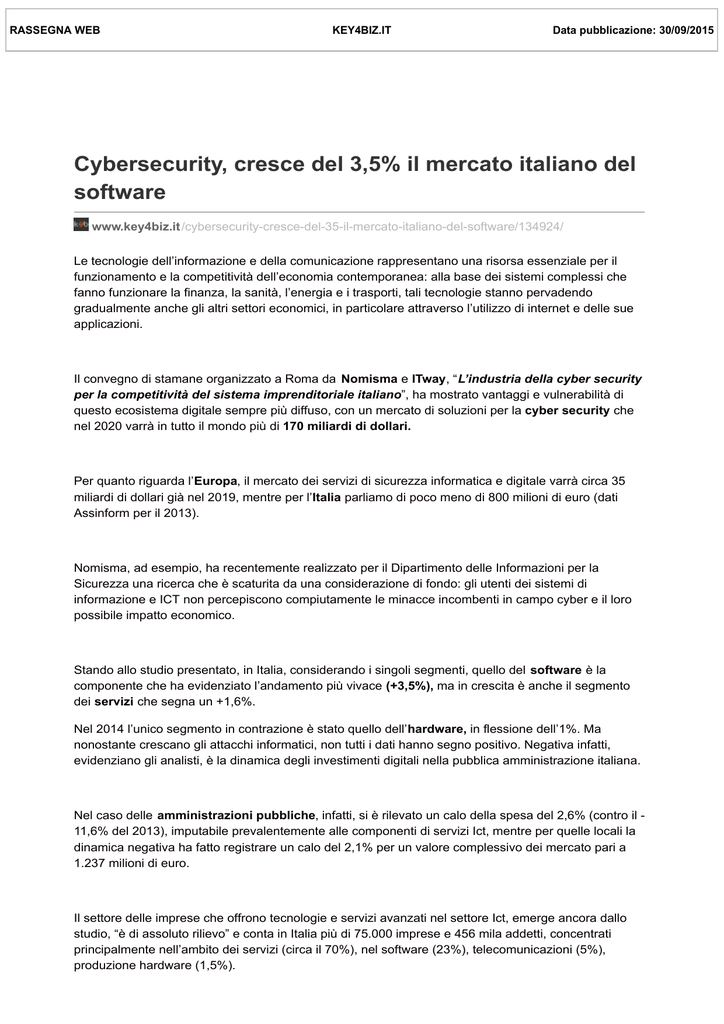 RASSEGNA WEB

KEY4BIZ.IT

Data pubblicazione: 30/09/2015

Cybersecurity, cresce del 3,5% il mercato italiano del software

www.key4biz.it/cybersecurity-cresce-del-35-il-mercato-italiano-del-software/134924/

Le tecnologie dell'informazione e della comunicazione rappresentano una risorsa essenziale per il funzionamento e la competitività dell'economia contemporanea: alla base dei sistemi complessi che fanno funzionare la finanza, la sanità, l'energia e i trasporti, tali tecnologie stanno pervadendo gradualmente anche gli altri settori economici, in particolare attraverso l'utilizzo di internet e delle sue applicazioni.

Il convegno di stamane organizzato a Roma da Nomisma e ITway, "L'industria della cyber security per la competitività del sistema imprenditoriale italiano", ha mostrato vantaggi e vulnerabilità di questo ecosistema digitale sempre più diffuso, con un mercato di soluzioni per la cyber security che nel 2020 varrà in tutto il mondo più di 170 miliardi di dollari.

Per quanto riguarda l'Europa, il mercato dei servizi di sicurezza informatica e digitale varrà circa 35 miliardi di dollari già nel 2019, mentre per l'Italia parliamo di poco meno di 800 milioni di euro (dati Assinform per il 2013).

Nomisma, ad esempio, ha recentemente realizzato per il Dipartimento delle Informazioni per la Sicurezza una ricerca che è scaturita da una considerazione di fondo: gli utenti dei sistemi di informazione e ICT non percepiscono compiutamente le minacce incombenti in campo cyber e il loro possibile impatto economico.

Stando allo studio presentato, in Italia, considerando i singoli segmenti, quello del software è la componente che ha evidenziato l'andamento più vivace (+3,5%), ma in crescita è anche il segmento dei servizi che segna un +1,6%.

Nel 2014 l'unico segmento in contrazione è stato quello dell'hardware, in flessione dell'1%. Ma nonostante crescano gli attacchi informatici, non tutti i dati hanno segno positivo. Negativa infatti, evidenziano gli analisti, è la dinamica degli investimenti digitali nella pubblica amministrazione italiana.

Nel caso delle amministrazioni pubbliche, infatti, si è rilevato un calo della spesa del 2,6% (contro il -11,6% del 2013), imputabile prevalentemente alle componenti di servizi Ict, mentre per quelle locali la dinamica negativa ha fatto registrare un calo del 2,1% per un valore complessivo dei mercato pari a 1.237 milioni di euro.

Il settore delle imprese che offrono tecnologie e servizi avanzati nel settore Ict, emerge ancora dallo studio, "è di assoluto rilievo" e conta in Italia più di 75.000 imprese e 456 mila addetti, concentrati principalmente nell'ambito dei servizi (circa il 70%), nel software (23%), telecomunicazioni (5%), produzione hardware (1,5%).